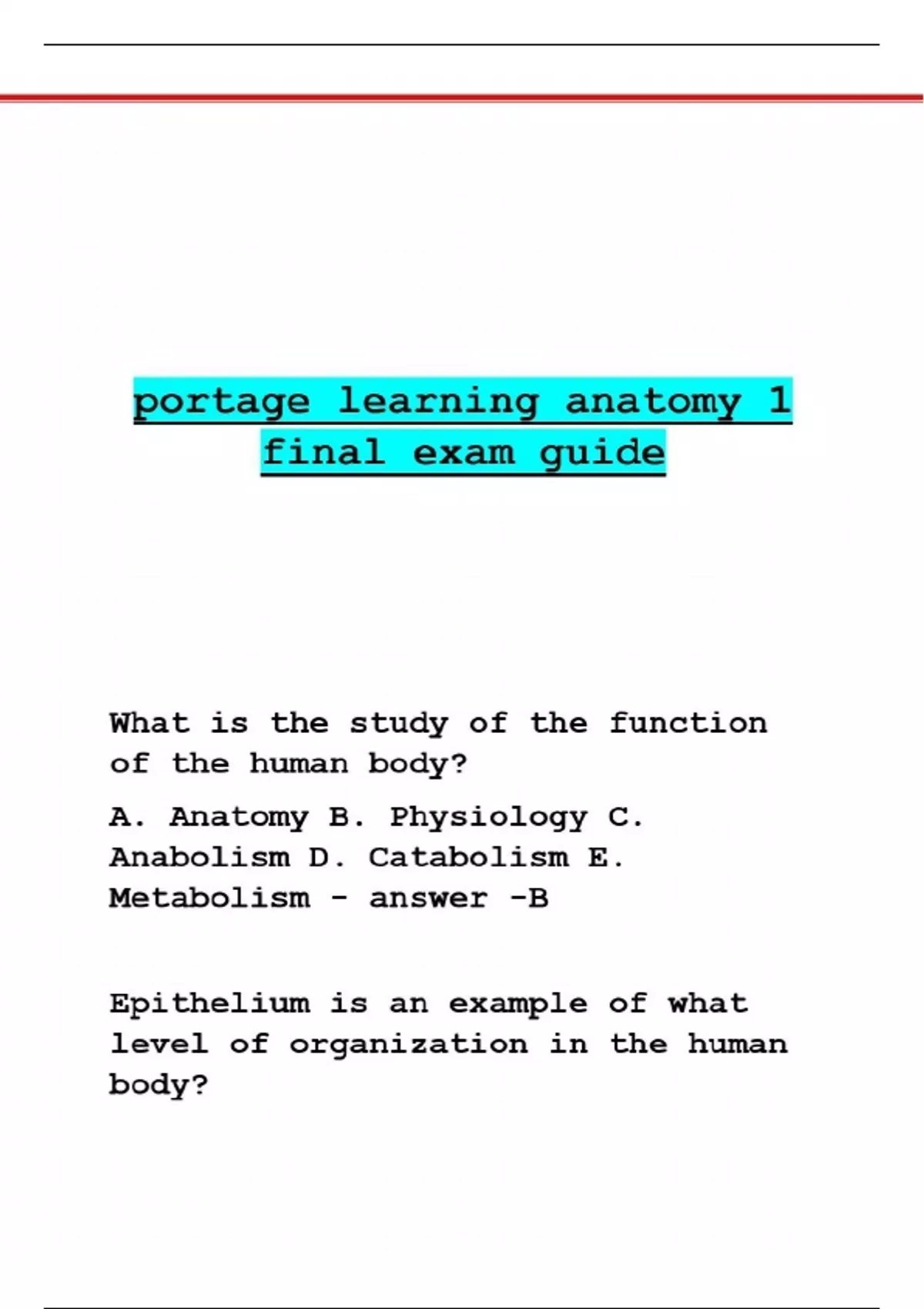 portage learning anatomy 1 final exam guide

What is the study of the function of the human body?

A. Anatomy B. Physiology C. Anabolism D. Catabolism E. Metabolism - answer -B

Epithelium is an example of what level of organization in the human body?